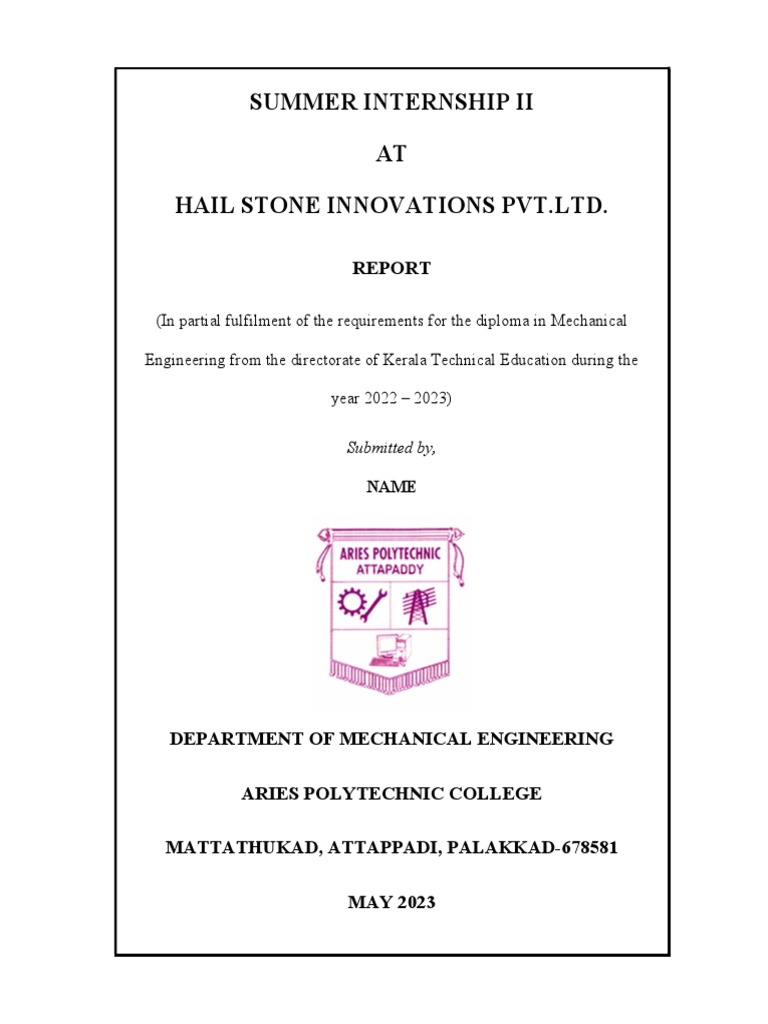 SUMMER INTERNSHIP II

AT

HAIL STONE INNOVATIONS PVT.LTD.

REPORT

(In partial fulfilment of the requirements for the diploma in Mechanical Engineering from the directorate of Kerala Technical Education during the year 2022 – 2023)

Submitted by,

NAME

ARIES POLYTECHNIC
ATTAPADDY

DEPARTMENT OF MECHANICAL ENGINEERING

ARIES POLYTECHNIC COLLEGE

MATTATHUKAD, ATTAPPADI, PALAKKAD-678581

MAY 2023